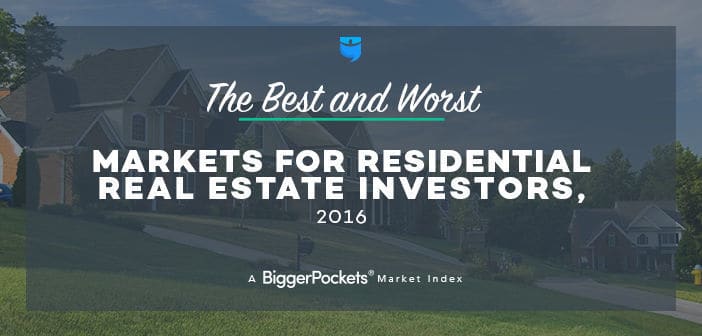 The Best and Worst

MARKETS FOR RESIDENTIAL REAL ESTATE INVESTORS,

2016

A BiggerPockets® Market Index